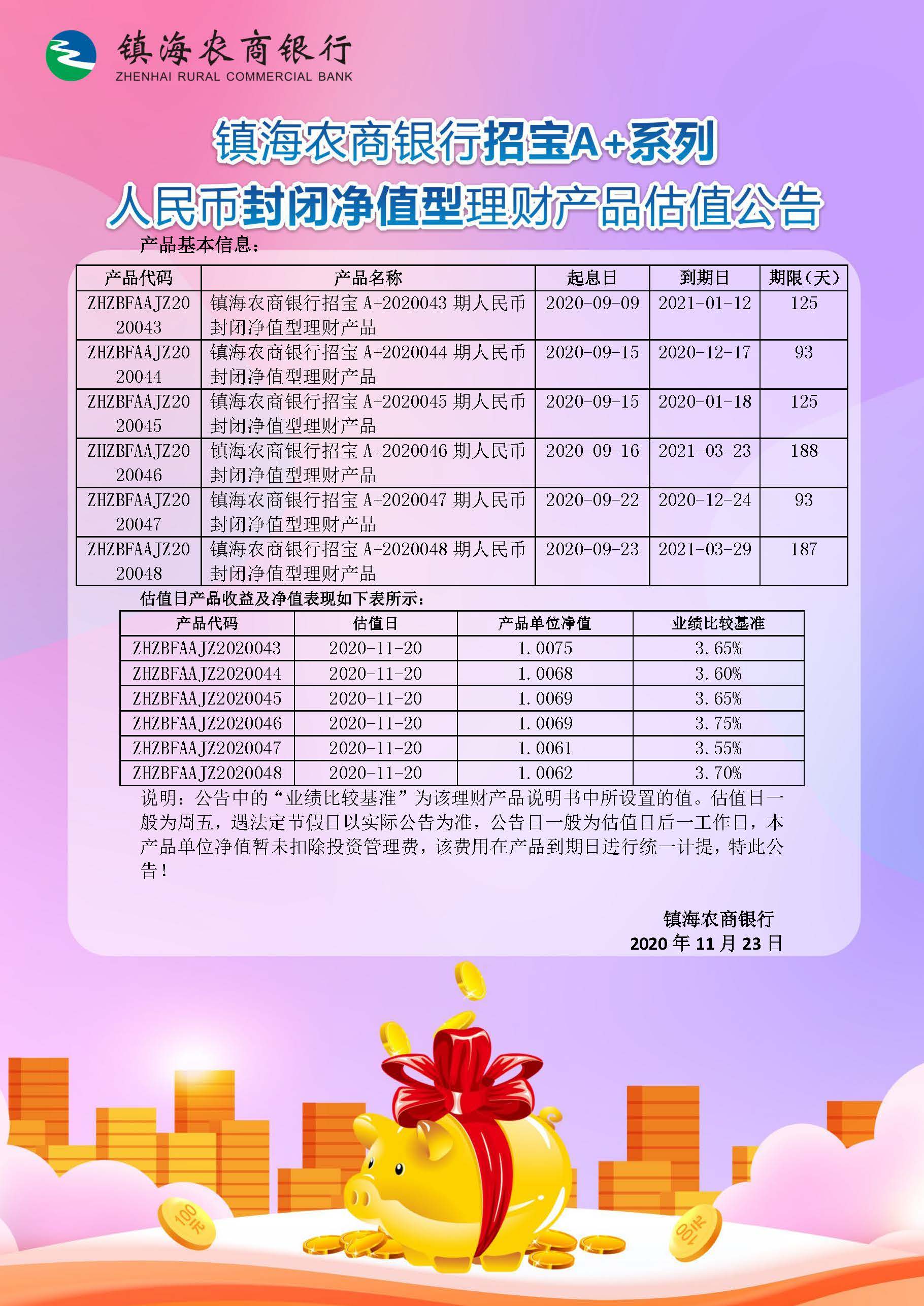 镇海农商银行
ZHENHAI RURAL COMMERCIAL BANK

镇海农商银行招宝A+系列
人民币封闭净值型理财产品估值公告

产品基本信息：

| 产品代码 | 产品名称 | 起息日 | 到期日 | 期限（天） |
|---|---|---|---|---|
| ZHZBFAAJZ2020043 | 镇海农商银行招宝 A+2020043 期人民币封闭净值型理财产品 | 2020-09-09 | 2021-01-12 | 125 |
| ZHZBFAAJZ2020044 | 镇海农商银行招宝 A+2020044 期人民币封闭净值型理财产品 | 2020-09-15 | 2020-12-17 | 93 |
| ZHZBFAAJZ2020045 | 镇海农商银行招宝 A+2020045 期人民币封闭净值型理财产品 | 2020-09-15 | 2020-01-18 | 125 |
| ZHZBFAAJZ2020046 | 镇海农商银行招宝 A+2020046 期人民币封闭净值型理财产品 | 2020-09-16 | 2021-03-23 | 188 |
| ZHZBFAAJZ2020047 | 镇海农商银行招宝 A+2020047 期人民币封闭净值型理财产品 | 2020-09-22 | 2020-12-24 | 93 |
| ZHZBFAAJZ2020048 | 镇海农商银行招宝 A+2020048 期人民币封闭净值型理财产品 | 2020-09-23 | 2021-03-29 | 187 |

估值日产品收益及净值表现如下表所示：

| 产品代码 | 估值日 | 产品单位净值 | 业绩比较基准 |
|---|---|---|---|
| ZHZBFAAJZ2020043 | 2020-11-20 | 1.0075 | 3.65% |
| ZHZBFAAJZ2020044 | 2020-11-20 | 1.0068 | 3.60% |
| ZHZBFAAJZ2020045 | 2020-11-20 | 1.0069 | 3.65% |
| ZHZBFAAJZ2020046 | 2020-11-20 | 1.0069 | 3.75% |
| ZHZBFAAJZ2020047 | 2020-11-20 | 1.0061 | 3.55% |
| ZHZBFAAJZ2020048 | 2020-11-20 | 1.0062 | 3.70% |

说明：公告中的“业绩比较基准”为该理财产品说明书中所设置的值。估值日一般为周五，遇法定节假日以实际公告为准，公告日一般为估值日后一工作日，本产品单位净值暂未扣除投资管理费，该费用在产品到期日进行统一计提，特此公告！

镇海农商银行
2020 年 11 月 23 日

100元
100元